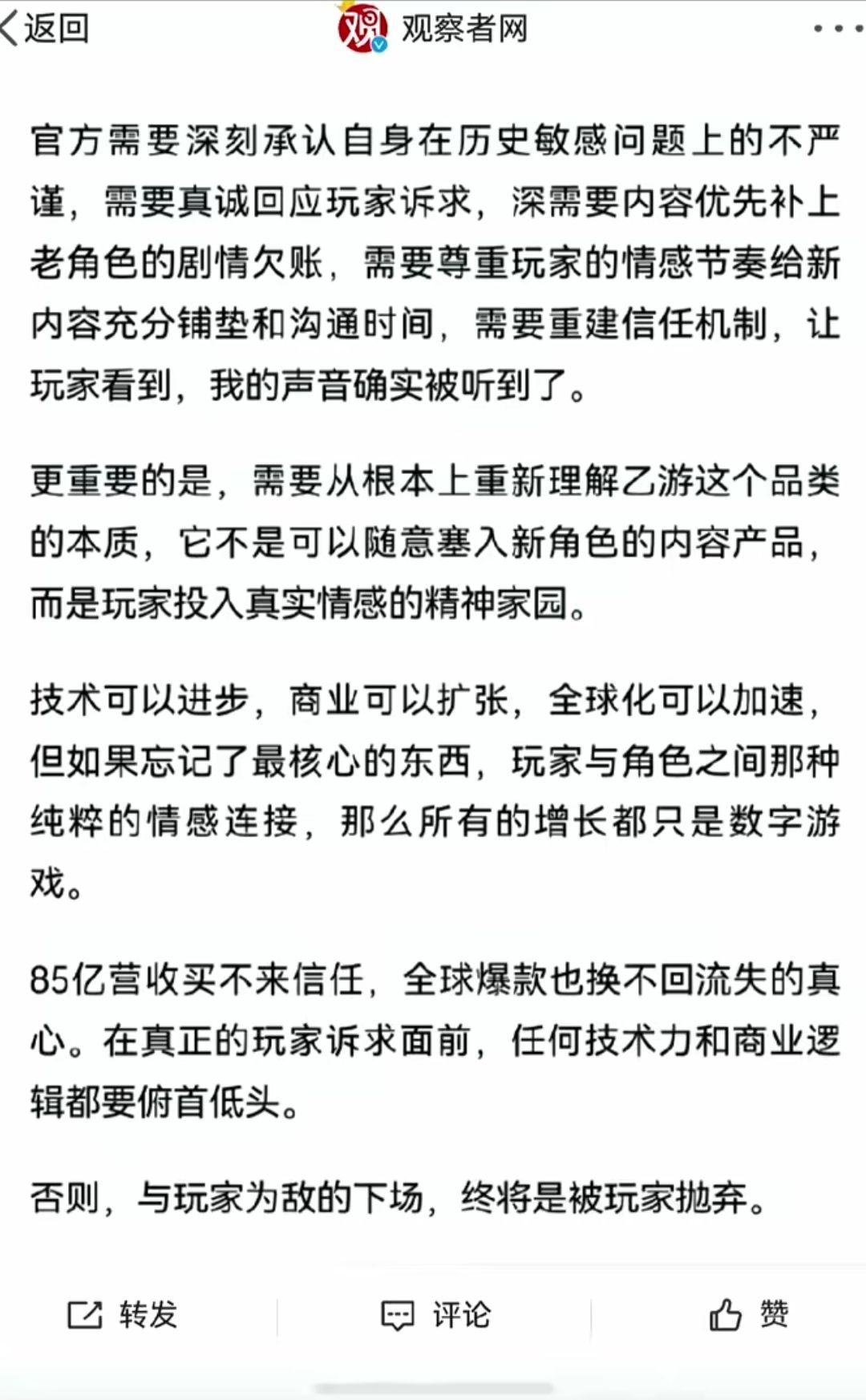 返回 观 观察者网

官方需要深刻承认自身在历史敏感问题上的不严谨，需要真诚回应玩家诉求，深需要内容优先补上老角色的剧情欠账，需要尊重玩家的情感节奏给新内容充分铺垫和沟通时间，需要重建信任机制，让玩家看到，我的声音确实被听到了。

更重要的是，需要从根本上重新理解乙游这个品类的本质，它不是可以随意塞入新角色的内容产品，而是玩家投入真实情感的精神家园。

技术可以进步，商业可以扩张，全球化可以加速，但如果忘记了最核心的东西，玩家与角色之间那种纯粹的情感连接，那么所有的增长都只是数字游戏。

85亿营收买不来信任，全球爆款也换不回流失的真心。在真正的玩家诉求面前，任何技术力和商业逻辑都要俯首低头。

否则，与玩家为敌的下场，终将是被玩家抛弃。

转发 评论 赞